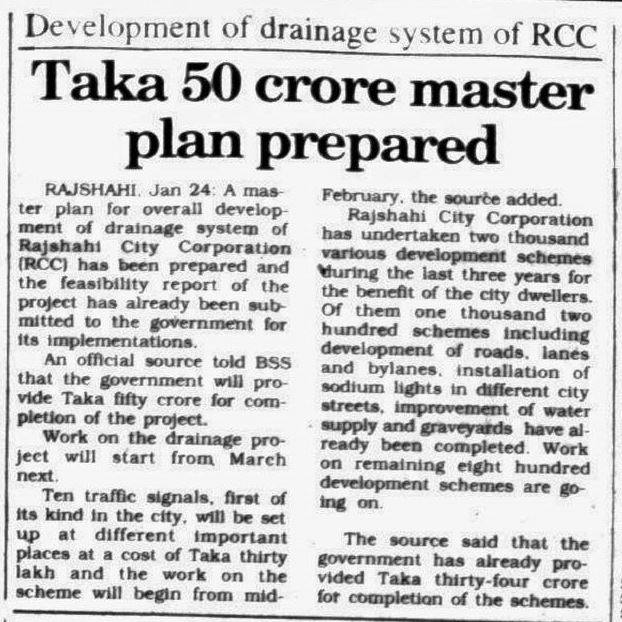 Development of drainage system of RCC

Taka 50 crore master plan prepared

RAJSHAHI, Jan 24: A master plan for overall development of drainage system of Rajshahi City Corporation (RCC) has been prepared and the feasibility report of the project has already been submitted to the government for its implementations.

An official source told BSS that the government will provide Taka fifty crore for completion of the project.

Work on the drainage project will start from March next.

Ten traffic signals, first of its kind in the city, will be set up at different important places at a cost of Taka thirty lakh and the work on the scheme will begin from mid-February, the source added.

Rajshahi City Corporation has undertaken two thousand various development schemes during the last three years for the benefit of the city dwellers. Of them one thousand two hundred schemes including development of roads, lanes and bylanes, installation of sodium lights in different city streets, improvement of water supply and graveyards have already been completed. Work on remaining eight hundred development schemes are going on.

The source said that the government has already provided Taka thirty-four crore for completion of the schemes.